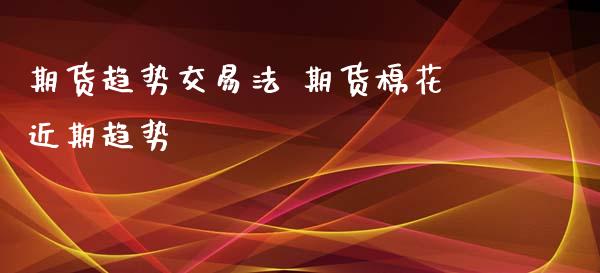 期货趋势交易法 期货棉花近期趋势